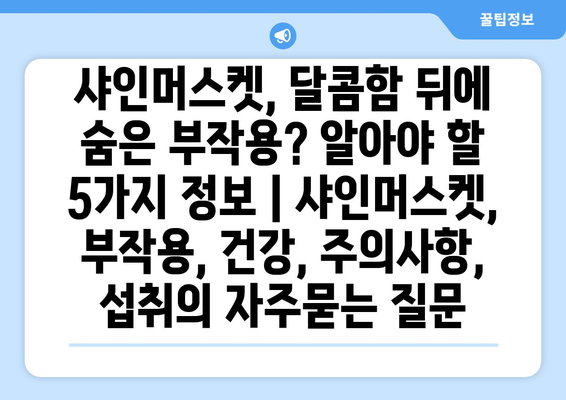 꿀팁정보

샤인머스켓, 달콤함 뒤에 숨은 부작용? 알아야 할 5가지 정보 | 샤인머스켓, 부작용, 건강, 주의사항, 섭취의 자주묻는 질문